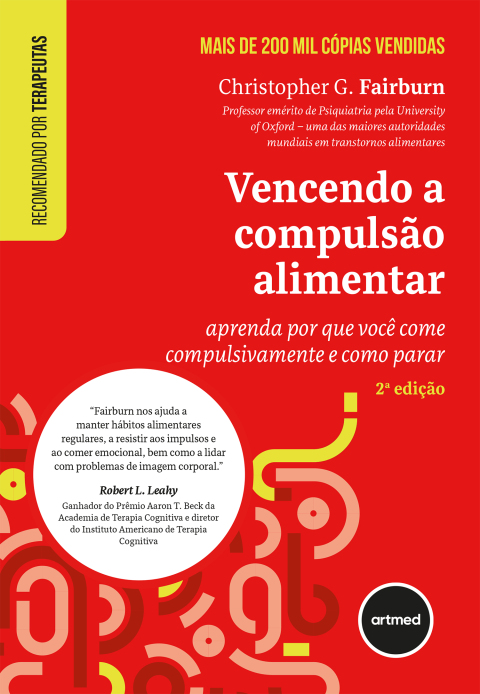 RECOMENDADO POR TERAPEUTAS

MAIS DE 200 MIL CÓPIAS VENDIDAS

Christopher G. Fairburn

Professor emérito de Psiquiatria pela University of Oxford – uma das maiores autoridades mundiais em transtornos alimentares

Vencendo a compulsão alimentar

aprenda por que você come compulsivamente e como parar

2ª edição

"Fairburn nos ajuda a manter hábitos alimentares regulares, a resistir aos impulsos e ao comer emocional, bem como a lidar com problemas de imagem corporal."

Robert L. Leahy

Ganhador do Prêmio Aaron T. Beck da Academia de Terapia Cognitiva e diretor do Instituto Americano de Terapia Cognitiva

artmed